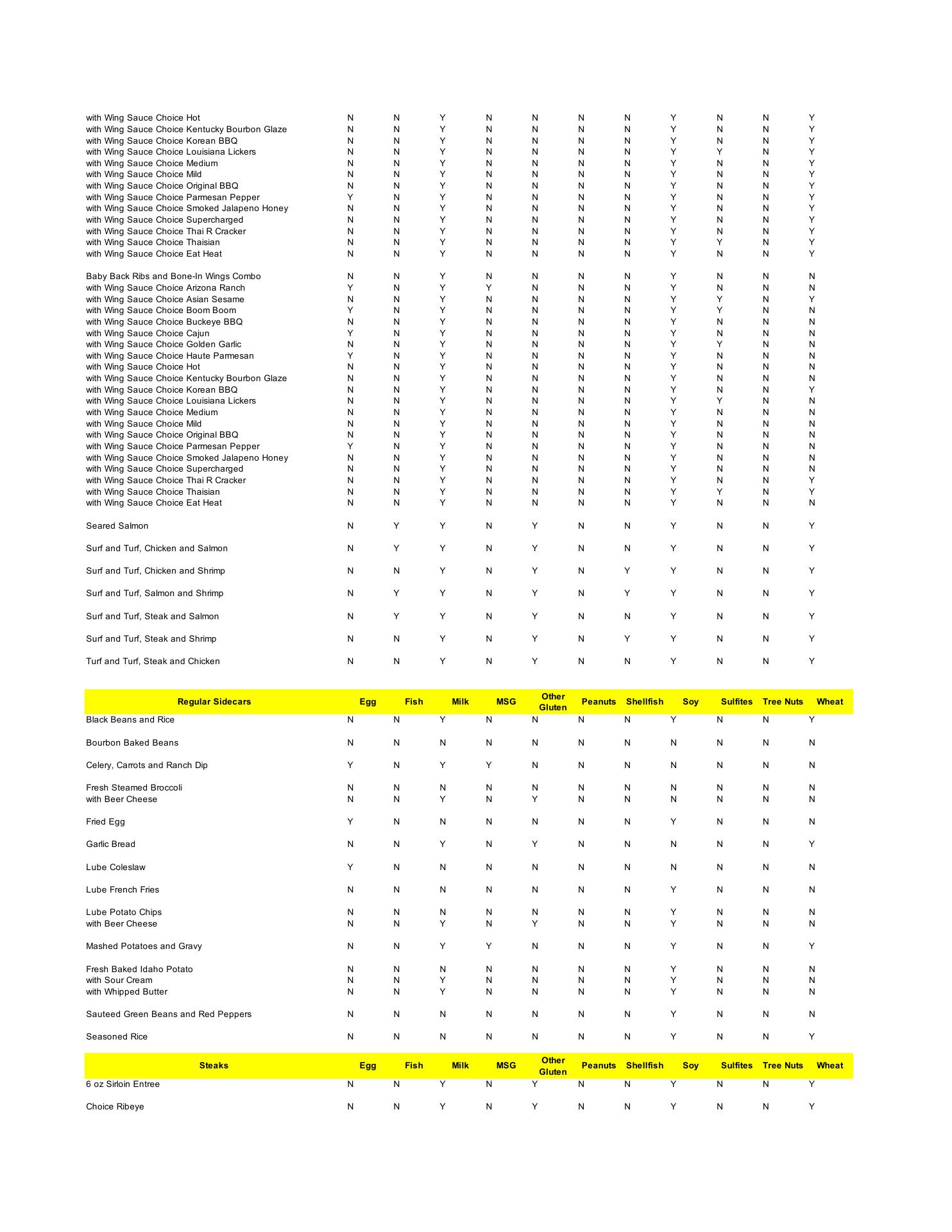 | | | | | | | | | | | | |
|---|---|---|---|---|---|---|---|---|---|---|---|
| with Wing Sauce Choice Hot | N | N | Y | N | N | N | N | Y | N | N | Y |
| with Wing Sauce Choice Kentucky Bourbon Glaze | N | N | Y | N | N | N | N | Y | N | N | Y |
| with Wing Sauce Choice Korean BBQ | N | N | Y | N | N | N | N | Y | N | N | Y |
| with Wing Sauce Choice Louisiana Lickers | N | N | Y | N | N | N | N | Y | Y | N | Y |
| with Wing Sauce Choice Medium | N | N | Y | N | N | N | N | Y | N | N | Y |
| with Wing Sauce Choice Mild | N | N | Y | N | N | N | N | Y | N | N | Y |
| with Wing Sauce Choice Original BBQ | N | N | Y | N | N | N | N | Y | N | N | Y |
| with Wing Sauce Choice Parmesan Pepper | Y | N | Y | N | N | N | N | Y | N | N | Y |
| with Wing Sauce Choice Smoked Jalapeno Honey | N | N | Y | N | N | N | N | Y | N | N | Y |
| with Wing Sauce Choice Supercharged | N | N | Y | N | N | N | N | Y | N | N | Y |
| with Wing Sauce Choice Thai R Cracker | N | N | Y | N | N | N | N | Y | N | N | Y |
| with Wing Sauce Choice Thaisian | N | N | Y | N | N | N | N | Y | Y | N | Y |
| with Wing Sauce Choice Eat Heat | N | N | Y | N | N | N | N | Y | N | N | Y |
| Baby Back Ribs and Bone-In Wings Combo | N | N | Y | N | N | N | N | Y | N | N | N |
| with Wing Sauce Choice Arizona Ranch | Y | N | Y | Y | N | N | N | Y | N | N | N |
| with Wing Sauce Choice Asian Sesame | N | N | Y | N | N | N | N | Y | Y | N | Y |
| with Wing Sauce Choice Boom Boom | Y | N | Y | N | N | N | N | Y | Y | N | N |
| with Wing Sauce Choice Buckeye BBQ | N | N | Y | N | N | N | N | Y | N | N | N |
| with Wing Sauce Choice Cajun | Y | N | Y | N | N | N | N | Y | N | N | N |
| with Wing Sauce Choice Golden Garlic | N | N | Y | N | N | N | N | Y | Y | N | N |
| with Wing Sauce Choice Haute Parmesan | Y | N | Y | N | N | N | N | Y | N | N | N |
| with Wing Sauce Choice Hot | N | N | Y | N | N | N | N | Y | N | N | N |
| with Wing Sauce Choice Kentucky Bourbon Glaze | N | N | Y | N | N | N | N | Y | N | N | N |
| with Wing Sauce Choice Korean BBQ | N | N | Y | N | N | N | N | Y | N | N | Y |
| with Wing Sauce Choice Louisiana Lickers | N | N | Y | N | N | N | N | Y | Y | N | N |
| with Wing Sauce Choice Medium | N | N | Y | N | N | N | N | Y | N | N | N |
| with Wing Sauce Choice Mild | N | N | Y | N | N | N | N | Y | N | N | N |
| with Wing Sauce Choice Original BBQ | N | N | Y | N | N | N | N | Y | N | N | N |
| with Wing Sauce Choice Parmesan Pepper | Y | N | Y | N | N | N | N | Y | N | N | N |
| with Wing Sauce Choice Smoked Jalapeno Honey | N | N | Y | N | N | N | N | Y | N | N | N |
| with Wing Sauce Choice Supercharged | N | N | Y | N | N | N | N | Y | N | N | N |
| with Wing Sauce Choice Thai R Cracker | N | N | Y | N | N | N | N | Y | N | N | Y |
| with Wing Sauce Choice Thaisian | N | N | Y | N | N | N | N | Y | Y | N | Y |
| with Wing Sauce Choice Eat Heat | N | N | Y | N | N | N | N | Y | N | N | N |
| Seared Salmon | N | Y | Y | N | Y | N | N | Y | N | N | Y |
| Surf and Turf, Chicken and Salmon | N | Y | Y | N | Y | N | N | Y | N | N | Y |
| Surf and Turf, Chicken and Shrimp | N | N | Y | N | Y | N | Y | Y | N | N | Y |
| Surf and Turf, Salmon and Shrimp | N | Y | Y | N | Y | N | Y | Y | N | N | Y |
| Surf and Turf, Steak and Salmon | N | Y | Y | N | Y | N | N | Y | N | N | Y |
| Surf and Turf, Steak and Shrimp | N | N | Y | N | Y | N | Y | Y | N | N | Y |
| Turf and Turf, Steak and Chicken | N | N | Y | N | Y | N | N | Y | N | N | Y |

| Regular Sidecars | Egg | Fish | Milk | MSG | Other Gluten | Peanuts | Shellfish | Soy | Sulfites | Tree Nuts | Wheat |
|---|---|---|---|---|---|---|---|---|---|---|---|
| Black Beans and Rice | N | N | Y | N | N | N | N | Y | N | N | Y |
| Bourbon Baked Beans | N | N | N | N | N | N | N | N | N | N | N |
| Celery, Carrots and Ranch Dip | Y | N | Y | Y | N | N | N | N | N | N | N |
| Fresh Steamed Broccoli | N | N | N | N | N | N | N | N | N | N | N |
| with Beer Cheese | N | N | Y | N | Y | N | N | N | N | N | N |
| Fried Egg | Y | N | N | N | N | N | N | Y | N | N | N |
| Garlic Bread | N | N | Y | N | Y | N | N | N | N | N | Y |
| Lube Coleslaw | Y | N | N | N | N | N | N | N | N | N | N |
| Lube French Fries | N | N | N | N | N | N | N | Y | N | N | N |
| Lube Potato Chips | N | N | N | N | N | N | N | Y | N | N | N |
| with Beer Cheese | N | N | Y | N | Y | N | N | Y | N | N | N |
| Mashed Potatoes and Gravy | N | N | Y | Y | N | N | N | Y | N | N | Y |
| Fresh Baked Idaho Potato | N | N | N | N | N | N | N | Y | N | N | N |
| with Sour Cream | N | N | Y | N | N | N | N | Y | N | N | N |
| with Whipped Butter | N | N | Y | N | N | N | N | Y | N | N | N |
| Sauteed Green Beans and Red Peppers | N | N | N | N | N | N | N | Y | N | N | N |
| Seasoned Rice | N | N | N | N | N | N | N | Y | N | N | Y |

| Steaks | Egg | Fish | Milk | MSG | Other Gluten | Peanuts | Shellfish | Soy | Sulfites | Tree Nuts | Wheat |
|---|---|---|---|---|---|---|---|---|---|---|---|
| 6 oz Sirloin Entree | N | N | Y | N | Y | N | N | Y | N | N | Y |
| Choice Ribeye | N | N | Y | N | Y | N | N | Y | N | N | Y |